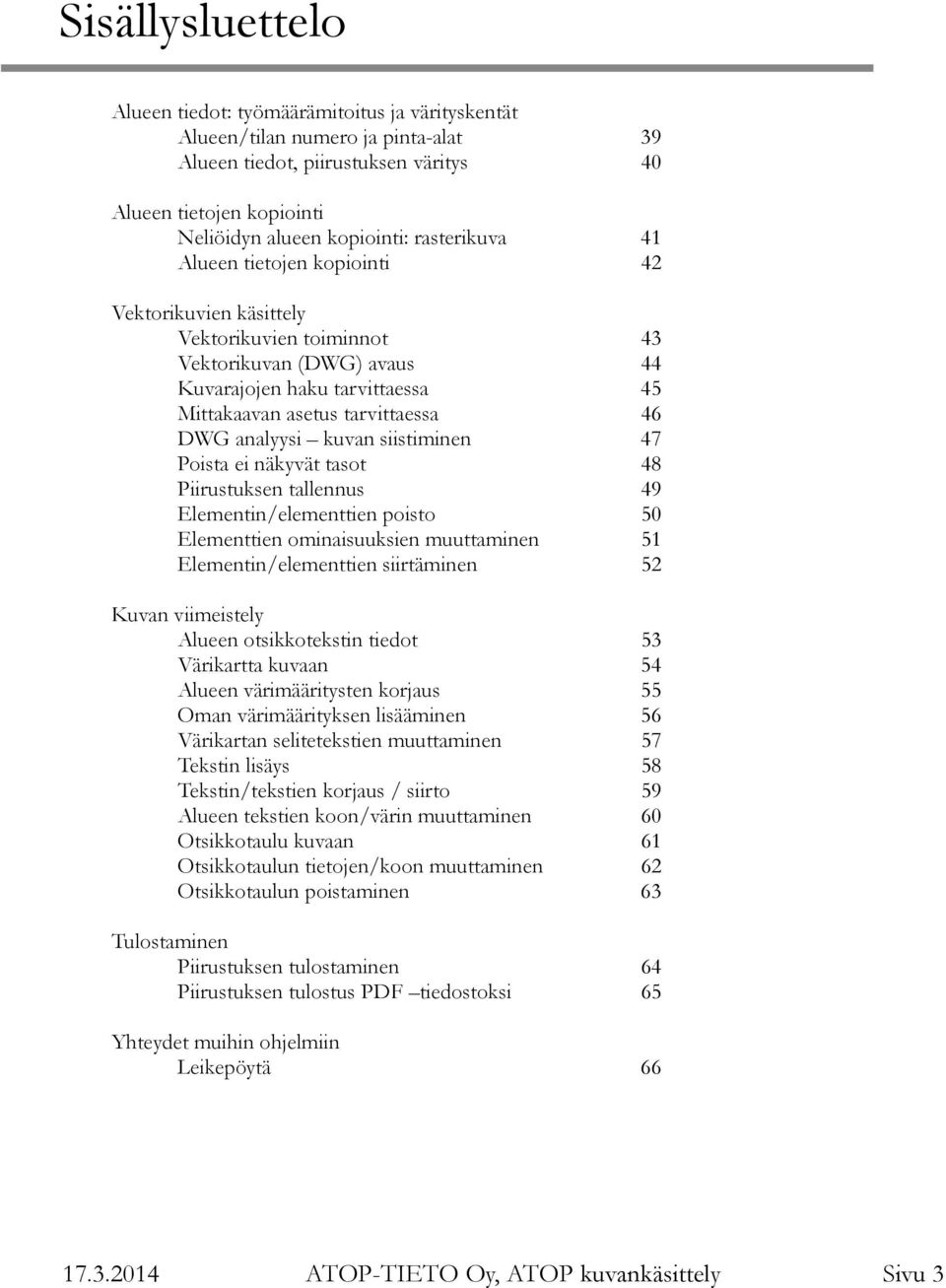 Sisällysluettelo

Alueen tiedot: työmäärämitoitus ja värityskentät
Alueen/tilan numero ja pinta-alat 39
Alueen tiedot, piirustuksen väritys 40

Alueen tietojen kopiointi
Neliöidyn alueen kopiointi: rasterikuva 41
Alueen tietojen kopiointi 42

Vektorikuvien käsittely
Vektorikuvien toiminnot 43
Vektorikuvan (DWG) avaus 44
Kuvarajojen haku tarvittaessa 45
Mittakaavan asetus tarvittaessa 46
DWG analyysi – kuvan siistiminen 47
Poista ei näkyvät tasot 48
Piirustuksen tallennus 49
Elementin/elementtien poisto 50
Elementtien ominaisuuksien muuttaminen 51
Elementin/elementtien siirtäminen 52

Kuvan viimeistely
Alueen otsikkotekstin tiedot 53
Värikartta kuvaan 54
Alueen värimääritysten korjaus 55
Oman värimäärityksen lisääminen 56
Värikartan selitetekstien muuttaminen 57
Tekstin lisäys 58
Tekstin/tekstien korjaus / siirto 59
Alueen tekstien koon/värin muuttaminen 60
Otsikkotaulu kuvaan 61
Otsikkotaulun tietojen/koon muuttaminen 62
Otsikkotaulun poistaminen 63

Tulostaminen
Piirustuksen tulostaminen 64
Piirustuksen tulostus PDF –tiedostoksi 65

Yhteydet muihin ohjelmiin
Leikepöytä 66

17.3.2014 ATOP-TIETO Oy, ATOP kuvankäsittely Sivu 3